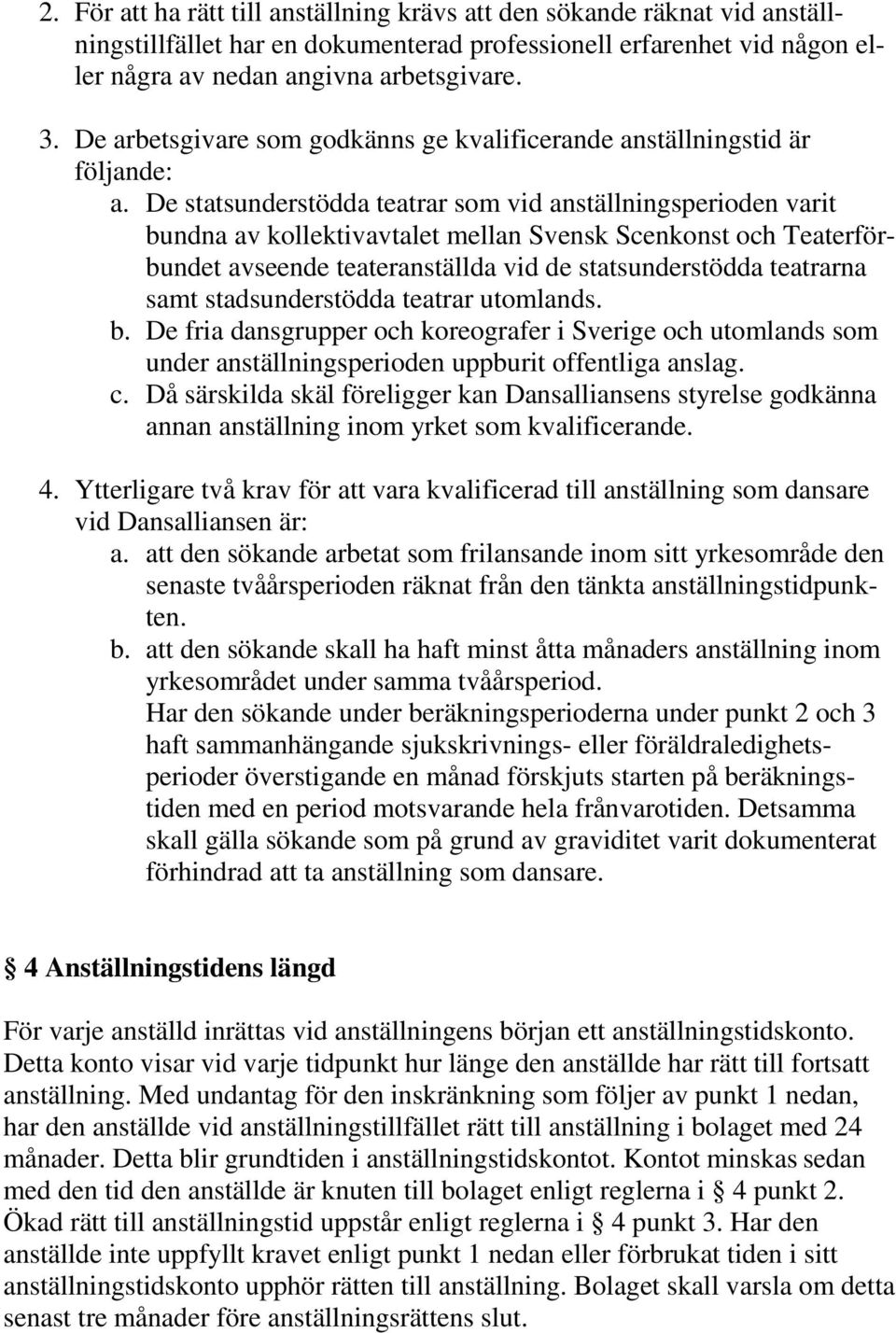 2. För att ha rätt till anställning krävs att den sökande räknat vid anställningstillfället har en dokumenterad professionell erfarenhet vid någon eller några av nedan angivna arbetsgivare.

3. De arbetsgivare som godkänns ge kvalificerande anställningstid är följande:
a. De statsunderstödda teatrar som vid anställningsperioden varit bundna av kollektivavtalet mellan Svensk Scenkonst och Teaterförbundet avseende teateranställda vid de statsunderstödda teatrarna samt stadsunderstödda teatrar utomlands.
b. De fria dansgrupper och koreografer i Sverige och utomlands som under anställningsperioden uppburit offentliga anslag.
c. Då särskilda skäl föreligger kan Dansalliansens styrelse godkänna annan anställning inom yrket som kvalificerande.

4. Ytterligare två krav för att vara kvalificerad till anställning som dansare vid Dansalliansen är:
a. att den sökande arbetat som frilansande inom sitt yrkesområde den senaste tvåårsperioden räknat från den tänkta anställningstidpunkten.
b. att den sökande skall ha haft minst åtta månaders anställning inom yrkesområdet under samma tvåårsperiod.
Har den sökande under beräkningsperioderna under punkt 2 och 3 haft sammanhängande sjukskrivnings- eller föräldraledighetsperioder överstigande en månad förskjuts starten på beräkningstiden med en period motsvarande hela frånvarotiden. Detsamma skall gälla sökande som på grund av graviditet varit dokumenterat förhindrad att ta anställning som dansare.

§ 4 Anställningstidens längd

För varje anställd inrättas vid anställningens början ett anställningstidskonto. Detta konto visar vid varje tidpunkt hur länge den anställde har rätt till fortsatt anställning. Med undantag för den inskränkning som följer av punkt 1 nedan, har den anställde vid anställningstillfället rätt till anställning i bolaget med 24 månader. Detta blir grundtiden i anställningstidskontot. Kontot minskas sedan med den tid den anställde är knuten till bolaget enligt reglerna i § 4 punkt 2. Ökad rätt till anställningstid uppstår enligt reglerna i § 4 punkt 3. Har den anställde inte uppfyllt kravet enligt punkt 1 nedan eller förbrukat tiden i sitt anställningstidskonto upphör rätten till anställning. Bolaget skall varsla om detta senast tre månader före anställningsrättens slut.